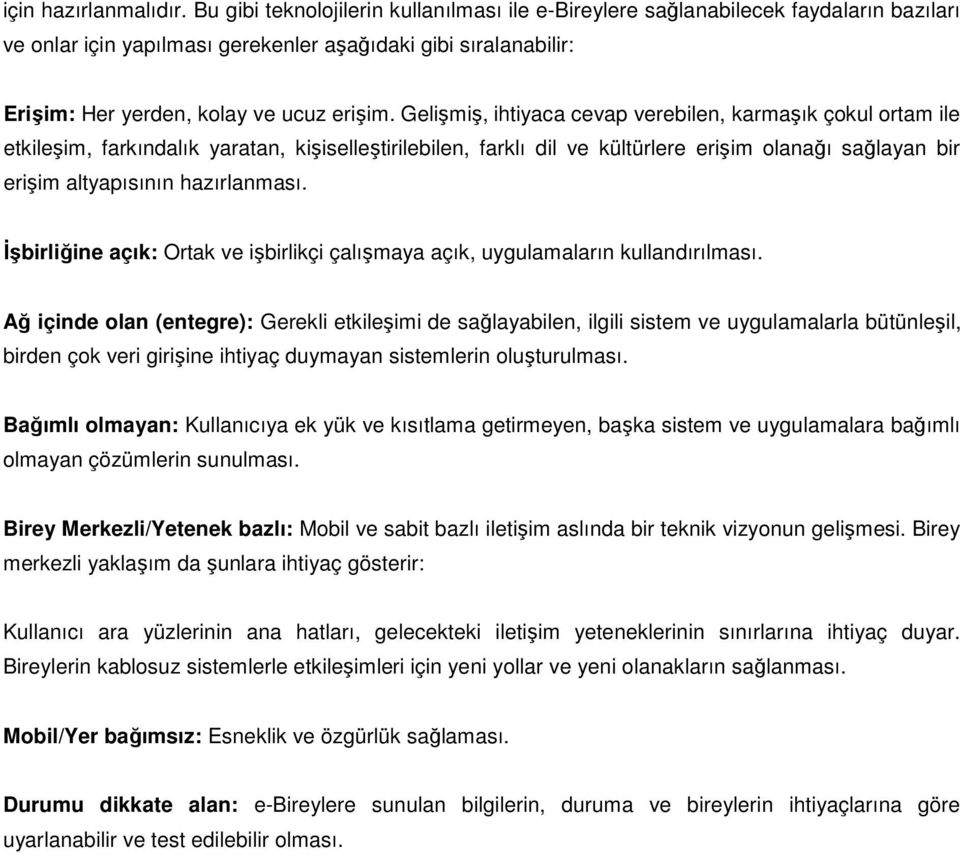 için hazırlanmalıdır. Bu gibi teknolojilerin kullanılması ile e-Bireylere sağlanabilecek faydaların bazıları ve onlar için yapılması gerekenler aşağıdaki gibi sıralanabilir:

Erişim: Her yerden, kolay ve ucuz erişim. Gelişmiş, ihtiyaca cevap verebilen, karmaşık çokul ortam ile etkileşim, farkındalık yaratan, kişiselleştirilebilen, farklı dil ve kültürlere erişim olanağı sağlayan bir erişim altyapısının hazırlanması.

İşbirliğine açık: Ortak ve işbirlikçi çalışmaya açık, uygulamaların kullandırılması.

Ağ içinde olan (entegre): Gerekli etkileşimi de sağlayabilen, ilgili sistem ve uygulamalarla bütünleşil, birden çok veri girişine ihtiyaç duymayan sistemlerin oluşturulması.

Bağımlı olmayan: Kullanıcıya ek yük ve kısıtlama getirmeyen, başka sistem ve uygulamalara bağımlı olmayan çözümlerin sunulması.

Birey Merkezli/Yetenek bazlı: Mobil ve sabit bazlı iletişim aslında bir teknik vizyonun gelişmesi. Birey merkezli yaklaşım da şunlara ihtiyaç gösterir:

Kullanıcı ara yüzlerinin ana hatları, gelecekteki iletişim yeteneklerinin sınırlarına ihtiyaç duyar. Bireylerin kablosuz sistemlerle etkileşimleri için yeni yollar ve yeni olanakların sağlanması.

Mobil/Yer bağımsız: Esneklik ve özgürlük sağlaması.

Durumu dikkate alan: e-Bireylere sunulan bilgilerin, duruma ve bireylerin ihtiyaçlarına göre uyarlanabilir ve test edilebilir olması.